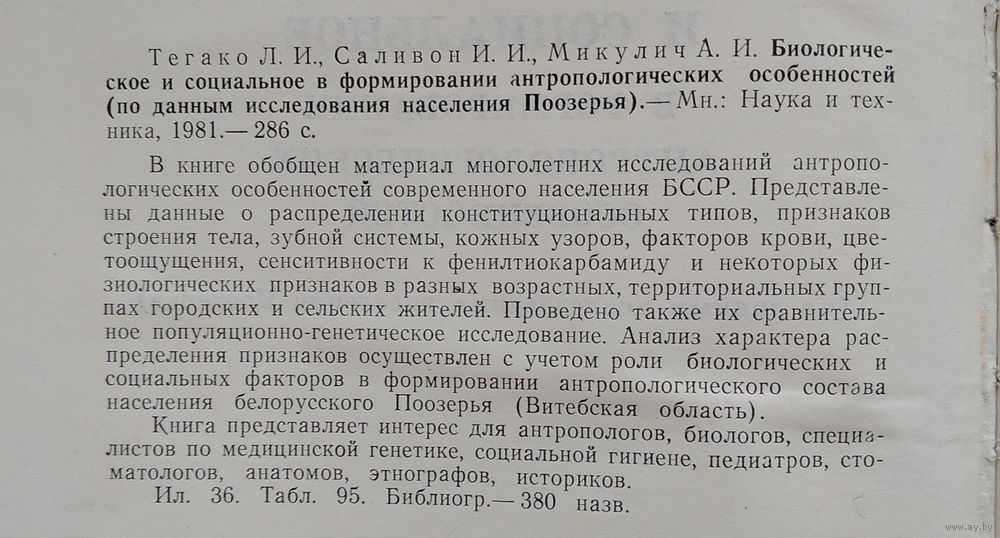 Тегако Л. И., Саливон И. И., Микулич А. И. Биологическое и социальное в формировании антропологических особенностей (по данным исследования населения Поозерья).— Мн.: Наука и техника, 1981.— 286 с.

В книге обобщен материал многолетних исследований антропологических особенностей современного населения БССР. Представлены данные о распределении конституциональных типов, признаков строения тела, зубной системы, кожных узоров, факторов крови, цветоощущения, сенситивности к фенилтиокарбамиду и некоторых физиологических признаков в разных возрастных, территориальных группах городских и сельских жителей. Проведено также их сравнительное популяционно-генетическое исследование. Анализ характера распределения признаков осуществлен с учетом роли биологических и социальных факторов в формировании антропологического состава населения белорусского Поозерья (Витебская область).

Книга представляет интерес для антропологов, биологов, специалистов по медицинской генетике, социальной гигиене, педиатров, стоматологов, анатомов, этнографов, историков.

Ил. 36. Табл. 95. Библиогр.— 380 назв.

www.ay.by